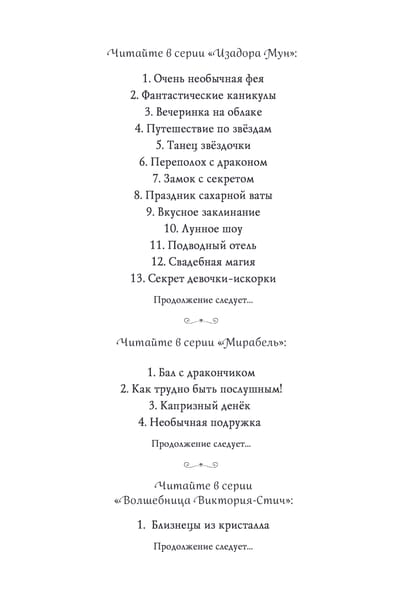 Читайте в серии «Изадора Мун»:

1. Очень необычная фея
2. Фантастические каникулы
3. Вечеринка на облаке
4. Путешествие по звёздам
5. Танец звёздочки
6. Переполох с драконом
7. Замок с секретом
8. Праздник сахарной ваты
9. Вкусное заклинание
10. Лунное шоу
11. Подводный отель
12. Свадебная магия
13. Секрет девочки-искорки

Продолжение следует...

Читайте в серии «Мирабель»:

1. Бал с дракончиком
2. Как трудно быть послушным!
3. Капризный денёк
4. Необычная подружка

Продолжение следует...

Читайте в серии «Волшебница Виктория-Стич»:

1. Близнецы из кристалла

Продолжение следует...